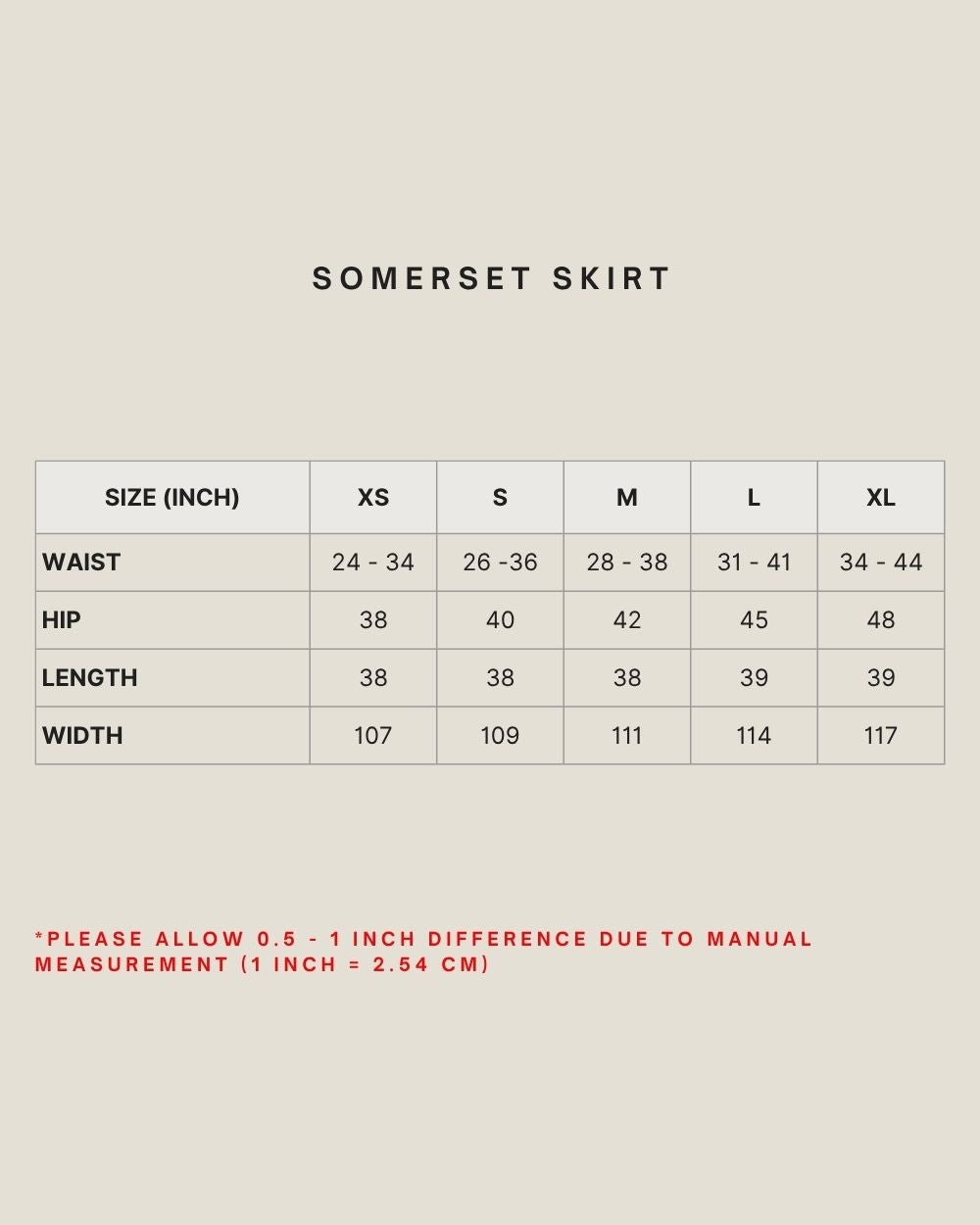 SOMERSET SKIRT

| SIZE (INCH) | XS | S | M | L | XL |
|---|---|---|---|---|---|
| WAIST | 24 - 34 | 26 -36 | 28 - 38 | 31 - 41 | 34 - 44 |
| HIP | 38 | 40 | 42 | 45 | 48 |
| LENGTH | 38 | 38 | 38 | 39 | 39 |
| WIDTH | 107 | 109 | 111 | 114 | 117 |

*PLEASE ALLOW 0.5 - 1 INCH DIFFERENCE DUE TO MANUAL MEASUREMENT (1 INCH = 2.54 CM)